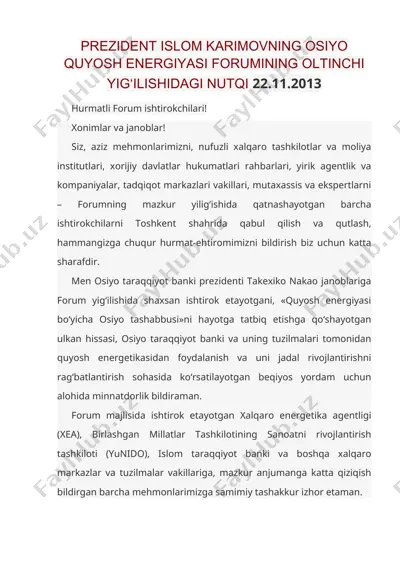 PREZIDENT ISLOM KARIMOVNING OSIYO QUYOSH ENERGIYASI FORUMINING OLTINCHI YIG'ILISHIDAGI NUTQI 22.11.2013

Hurmatli Forum ishtirokchilari!

Xonimlar va janoblar!

Siz, aziz mehmonlarimizni, nufuzli xalqaro tashkilotlar va moliya institutlari, xorijiy davlatlar hukumatlari rahbarlari, yirik agentlik va kompaniyalar, tadqiqot markazlari vakillari, mutaxassis va ekspertlarni – Forumning mazkur yilig'ishida qatnashayotgan barcha ishtirokchilarni Toshkent shahrida qabul qilish va qutlash, hammangizga chuqur hurmat-ehtiromimizni bildirish biz uchun katta sharafdir.

Men Osiyo taraqqiyot banki prezidenti Takexiko Nakao janoblariga Forum yig'ilishida shaxsan ishtirok etayotgani, «Quyosh energiyasi bo'yicha Osiyo tashabbusi»ni hayotga tatbiq etishga qo'shayotgan ulkan hissasi, Osiyo taraqqiyot banki va uning tuzilmalari tomonidan quyosh energetikasidan foydalanish va uni jadal rivojlantirishni rag'batlantirish sohasida ko'rsatilayotgan beqiyos yordam uchun alohida minnatdorlik bildiraman.

Forum majlisida ishtirok etayotgan Xalqaro energetika agentligi (XEA), Birlashgan Millatlar Tashkilotining Sanoatni rivojlantirish tashkiloti (YuNIDO), Islom taraqqiyot banki va boshqa xalqaro markazlar va tuzilmalar vakillariga, mazkur anjumanga katta qiziqish bildirgan barcha mehmonlarimizga samimiy tashakkur izhor etaman.

FaylHub.uz